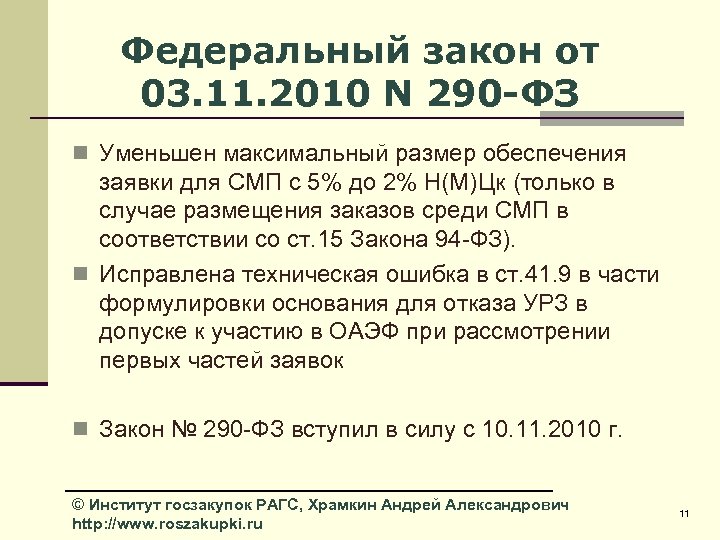 Федеральный закон от 03.11.2010 N 290-ФЗ

• Уменьшен максимальный размер обеспечения заявки для СМП с 5% до 2% Н(М)Цк (только в случае размещения заказов среди СМП в соответствии со ст.15 Закона 94-ФЗ).
• Исправлена техническая ошибка в ст.41.9 в части формулировки основания для отказа УРЗ в допуске к участию в ОАЭФ при рассмотрении первых частей заявок

• Закон № 290-ФЗ вступил в силу с 10.11.2010 г.

© Институт госзакупок РАГС, Храмкин Андрей Александрович
http://www.roszakupki.ru

11